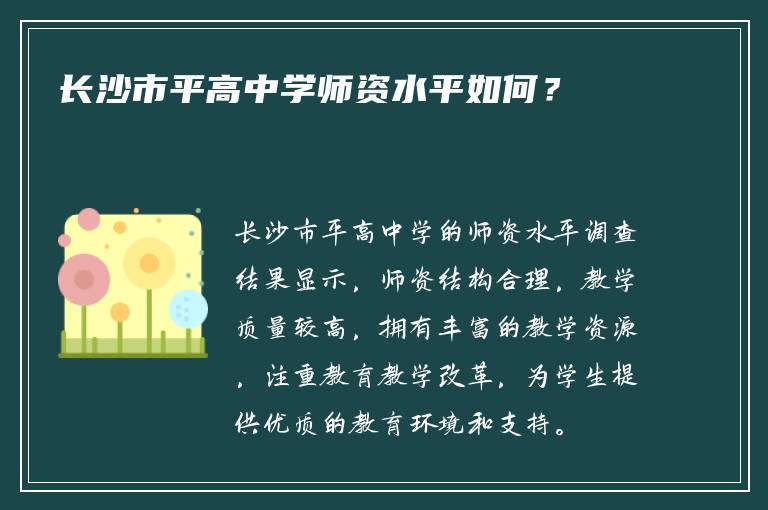 长沙市平高中学师资水平如何？

长沙市平高中学的师资水平调查结果显示，师资结构合理，教学质量较高，拥有丰富的教学资源，注重教育教学改革，为学生提供优质的教育环境和支持。